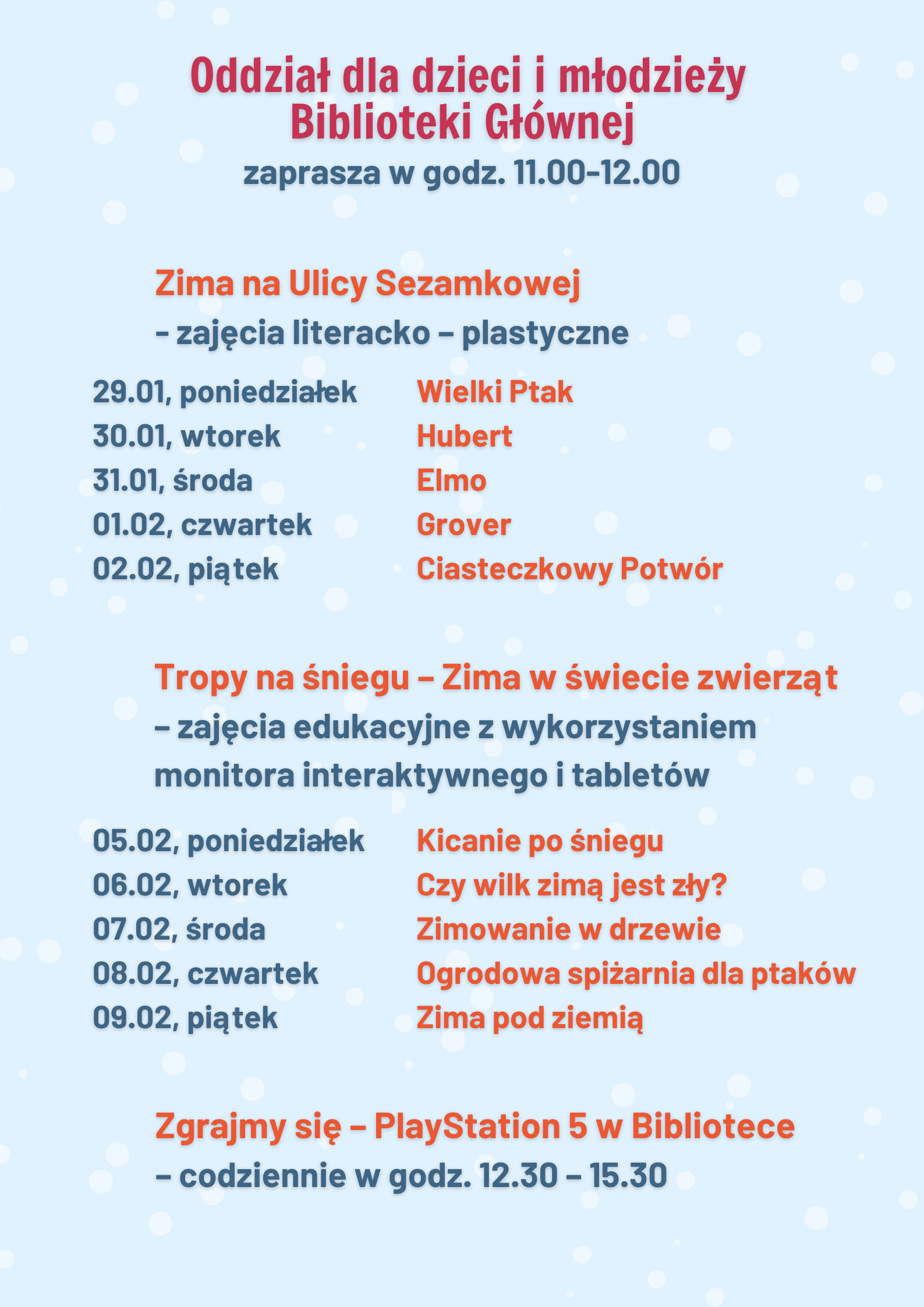 Oddział dla dzieci i młodzieży Biblioteki Głównej
zaprasza w godz. 11.00-12.00

Zima na Ulicy Sezamkowej
- zajęcia literacko – plastyczne

29.01, poniedziałek Wielki Ptak
30.01, wtorek Hubert
31.01, środa Elmo
01.02, czwartek Grover
02.02, piątek Ciasteczkowy Potwór

Tropy na śniegu – Zima w świecie zwierząt
– zajęcia edukacyjne z wykorzystaniem monitora interaktywnego i tabletów

05.02, poniedziałek Kicanie po śniegu
06.02, wtorek Czy wilk zimą jest zły?
07.02, środa Zimowanie w drzewie
08.02, czwartek Ogrodowa spiżarnia dla ptaków
09.02, piątek Zima pod ziemią

Zgrajmy się – PlayStation 5 w Bibliotece
– codziennie w godz. 12.30 – 15.30